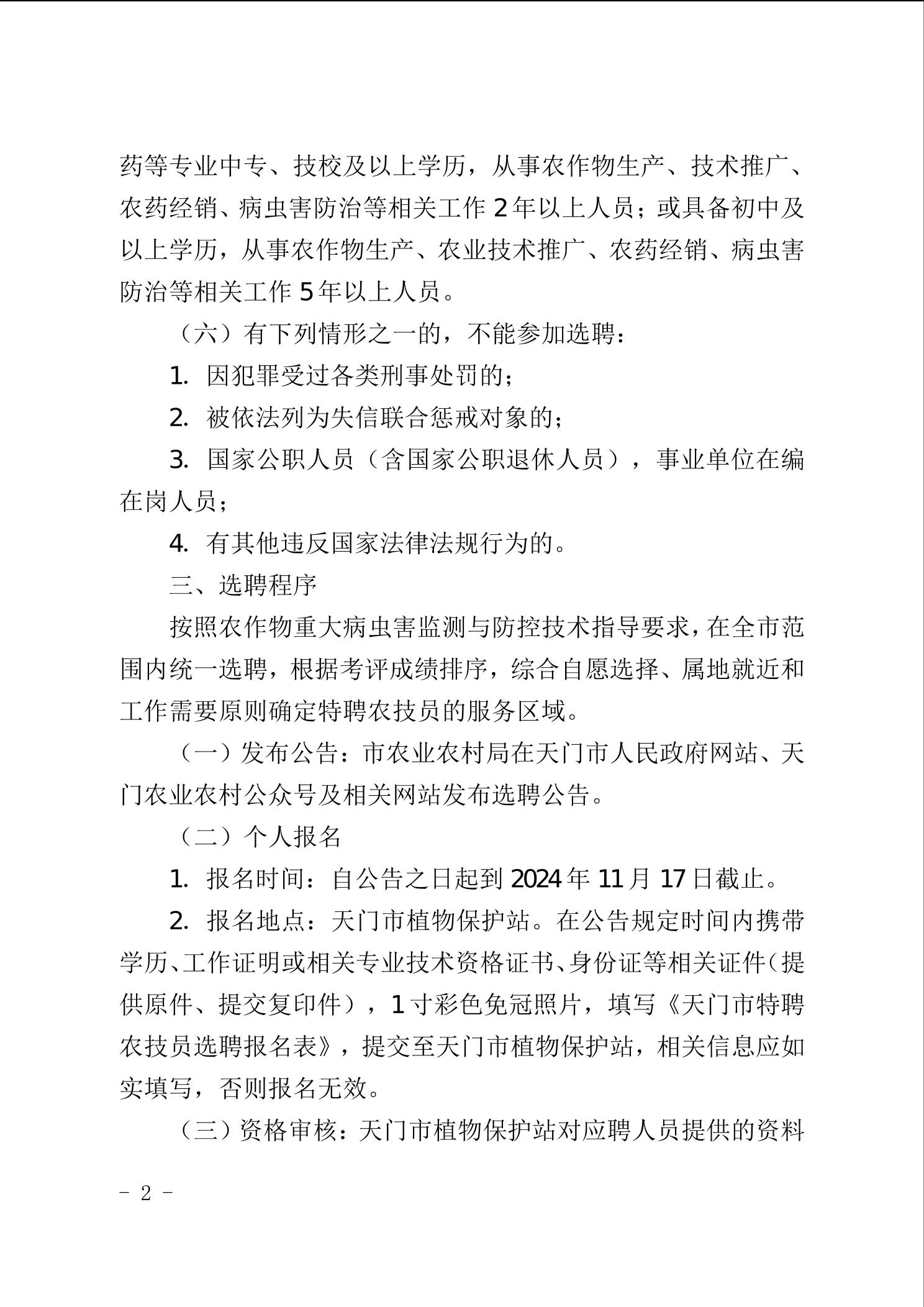 药等专业中专、技校及以上学历，从事农作物生产、技术推广、农药经销、病虫害防治等相关工作 2 年以上人员；或具备初中及以上学历，从事农作物生产、农业技术推广、农药经销、病虫害防治等相关工作 5 年以上人员。

（六）有下列情形之一的，不能参加选聘：

1. 因犯罪受过各类刑事处罚的；

2. 被依法列为失信联合惩戒对象的；

3. 国家公职人员（含国家公职退休人员），事业单位在编在岗人员；

4. 有其他违反国家法律法规行为的。

三、选聘程序

按照农作物重大病虫害监测与防控技术指导要求，在全市范围内统一选聘，根据考评成绩排序，综合自愿选择、属地就近和工作需要原则确定特聘农技员的服务区域。

（一）发布公告：市农业农村局在天门市人民政府网站、天门农业农村公众号及相关网站发布选聘公告。

（二）个人报名

1. 报名时间：自公告之日起到 2024 年 11 月 17 日截止。

2. 报名地点：天门市植物保护站。在公告规定时间内携带学历、工作证明或相关专业技术资格证书、身份证等相关证件（提供原件、提交复印件），1 寸彩色免冠照片，填写《天门市特聘农技员选聘报名表》，提交至天门市植物保护站，相关信息应如实填写，否则报名无效。

（三）资格审核：天门市植物保护站对应聘人员提供的资料

- 2 -